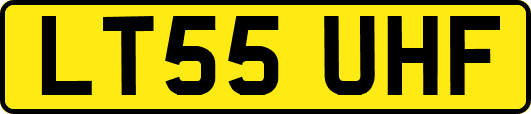 LT55 UHF